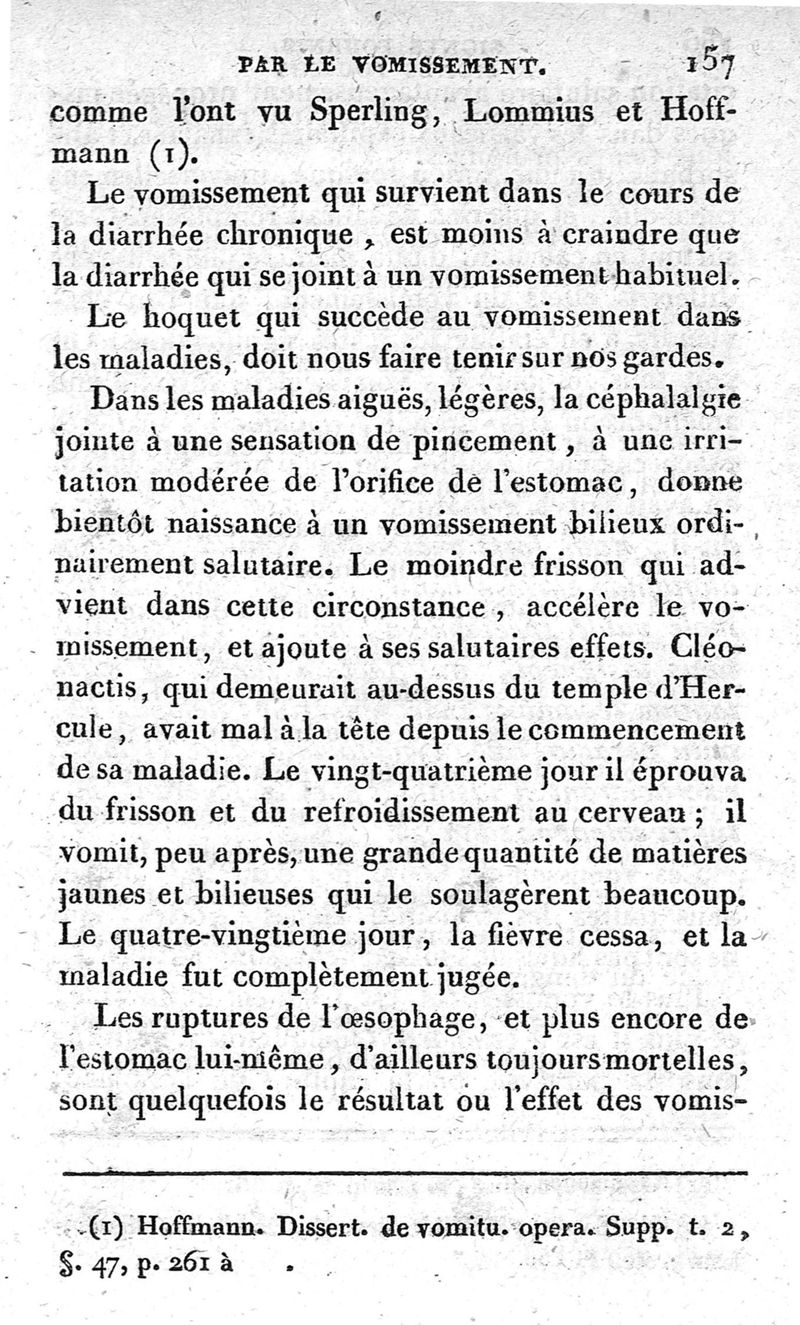 PAR LE VOMISSEMENT. 157

comme l'ont vu Sperling, Lommius et Hoffmann (1).

Le vomissement qui survient dans le cours de la diarrhée chronique, est moins à craindre que la diarrhée qui se joint à un vomissement habituel.

Le hoquet qui succède au vomissement dans les maladies, doit nous faire tenir sur nos gardes.

Dans les maladies aiguës, légères, la céphalalgie jointe à une sensation de pincement, à une irritation modérée de l'orifice de l'estomac, donne bientôt naissance à un vomissement bilieux ordinairement salutaire. Le moindre frisson qui advient dans cette circonstance, accélère le vomissement, et ajoute à ses salutaires effets. Cléonactis, qui demeurait au-dessus du temple d'Hercule, avait mal à la tête depuis le commencement de sa maladie. Le vingt-quatrième jour il éprouva du frisson et du refroidissement au cerveau; il vomit, peu après, une grande quantité de matières jaunes et bilieuses qui le soulagèrent beaucoup. Le quatre-vingtième jour, la fièvre cessa, et la maladie fut complètement jugée.

Les ruptures de l'œsophage, et plus encore de l'estomac lui-même, d'ailleurs toujours mortelles, sont quelquefois le résultat ou l'effet des vomis-

(1) Hoffmann. Dissert. de vomitu. opera. Supp. t. 2, §. 47, p. 261 à .